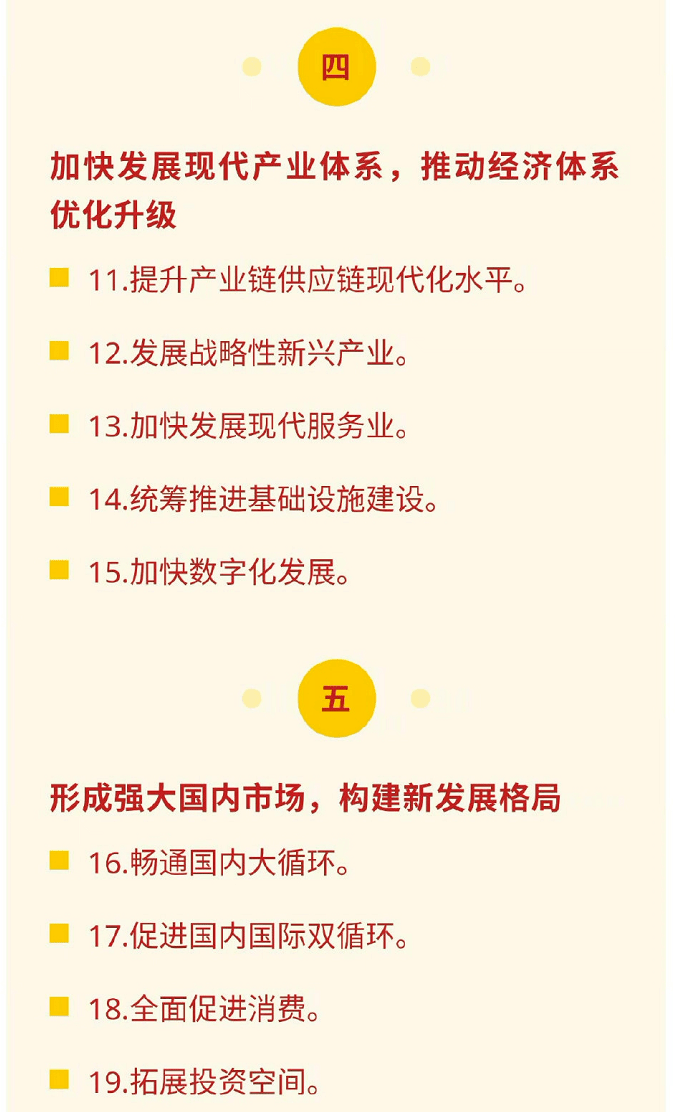 四

加快发展现代产业体系，推动经济体系优化升级

11.提升产业链供应链现代化水平。

12.发展战略性新兴产业。

13.加快发展现代服务业。

14.统筹推进基础设施建设。

15.加快数字化发展。

五

形成强大国内市场，构建新发展格局

16.畅通国内大循环。

17.促进国内国际双循环。

18.全面促进消费。

19.拓展投资空间。